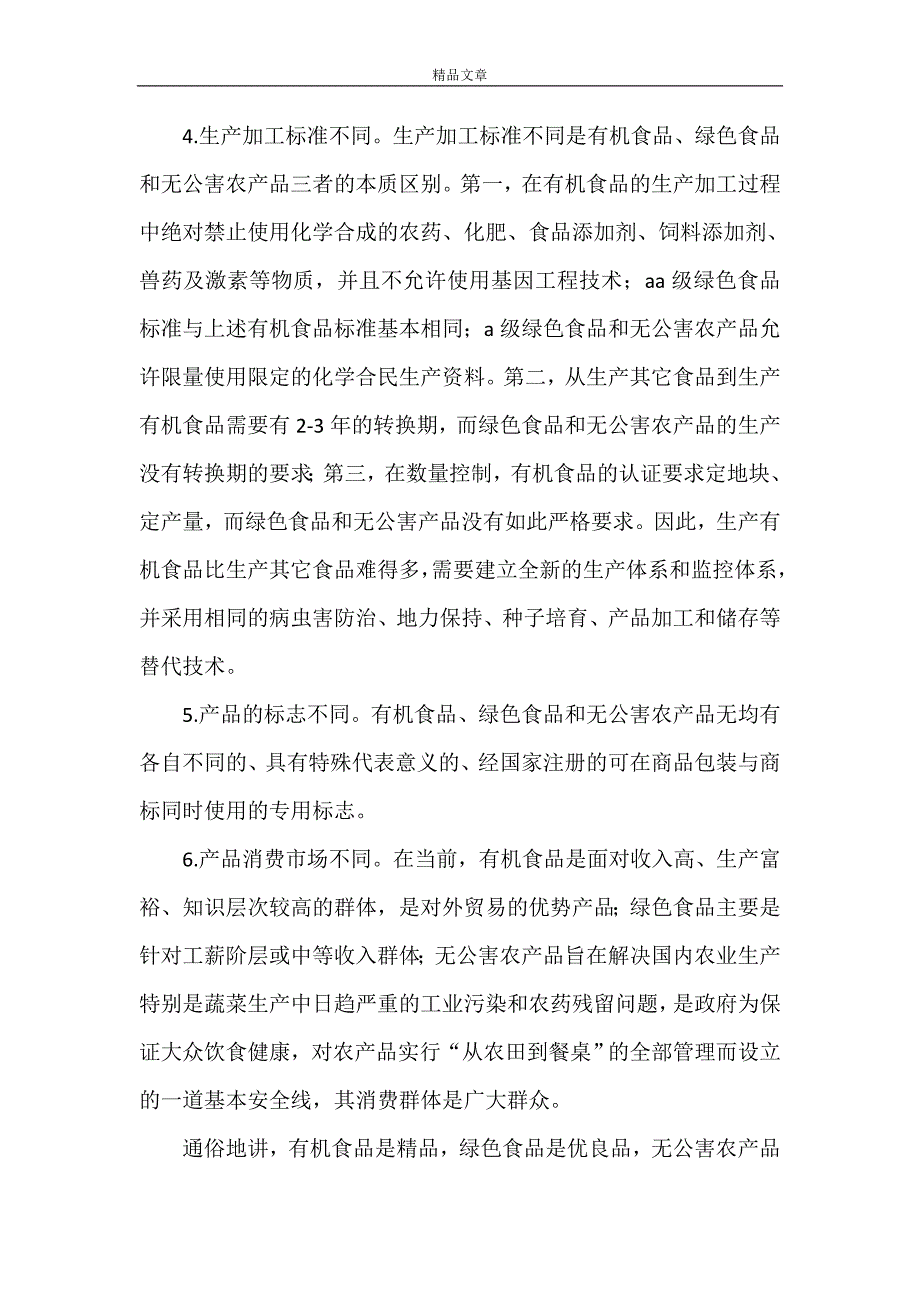 精品文章

4.生产加工标准不同。生产加工标准不同是有机食品、绿色食品和无公害农产品三者的本质区别。第一，在有机食品的生产加工过程中绝对禁止使用化学合成的农药、化肥、食品添加剂、饲料添加剂、兽药及激素等物质，并且不允许使用基因工程技术；aa 级绿色食品标准与上述有机食品标准基本相同；a 级绿色食品和无公害农产品允许限量使用限定的化学合民生产资料。第二，从生产其它食品到生产有机食品需要有 2-3 年的转换期，而绿色食品和无公害农产品的生产没有转换期的要求;第三，在数量控制，有机食品的认证要求定地块、定产量，而绿色食品和无公害产品没有如此严格要求。因此，生产有机食品比生产其它食品难得多，需要建立全新的生产体系和监控体系，并采用相同的病虫害防治、地力保持、种子培育、产品加工和储存等替代技术。

5.产品的标志不同。有机食品、绿色食品和无公害农产品无均有各自不同的、具有特殊代表意义的、经国家注册的可在商品包装与商标同时使用的专用标志。

6.产品消费市场不同。在当前，有机食品是面对收入高、生产富裕、知识层次较高的群体，是对外贸易的优势产品;绿色食品主要是针对工薪阶层或中等收入群体;无公害农产品旨在解决国内农业生产特别是蔬菜生产中日趋严重的工业污染和农药残留问题，是政府为保证大众饮食健康，对农产品实行“从农田到餐桌”的全部管理而设立的一道基本安全线，其消费群体是广大群众。

通俗地讲，有机食品是精品，绿色食品是优良品，无公害农产品